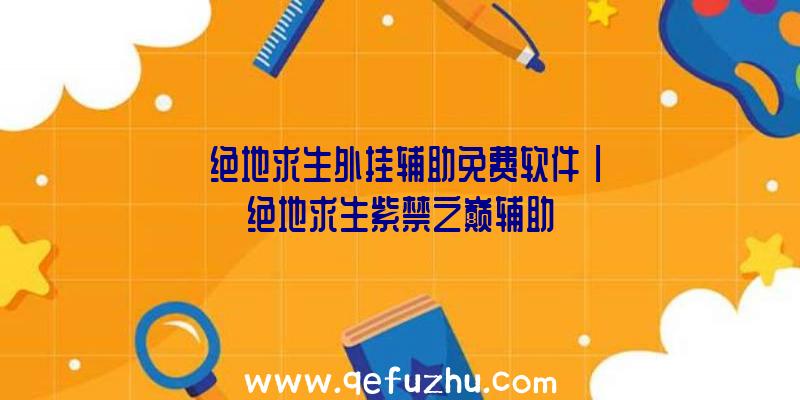 绝地求生外挂辅助免费软件|绝地求生紫禁之巅辅助

www.qefuzhu.com